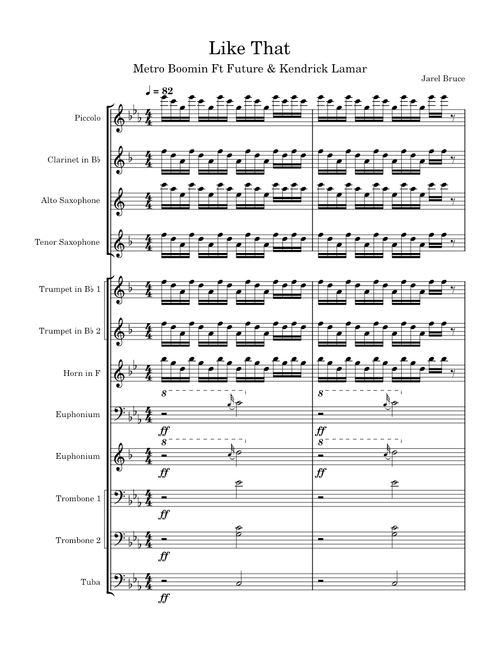 Like That

Metro Boomin Ft Future & Kendrick Lamar

Jarel Bruce

♩ = 82

Piccolo

Clarinet in B♭

Alto Saxophone

Tenor Saxophone

Trumpet in B♭ 1

Trumpet in B♭ 2

Horn in F

8 8

Euphonium

ff ff

8 8

Euphonium

ff ff

Trombone 1

ff

Trombone 2

ff

Tuba

ff